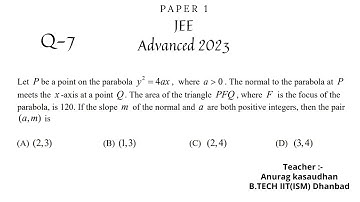 PAPER 1

JEE

Q-7

Advanced 2023

Let $P$ be a point on the parabola $y^2 = 4ax$, where $a > 0$. The normal to the parabola at $P$ meets the $x$-axis at a point $Q$. The area of the triangle $PFQ$, where $F$ is the focus of the parabola, is 120. If the slope $m$ of the normal and $a$ are both positive integers, then the pair $(a, m)$ is

(A) $(2,3)$ (B) $(1,3)$ (C) $(2,4)$ (D) $(3,4)$

Teacher :-
Anurag kasaudhan
B.TECH IIT(ISM) Dhanbad